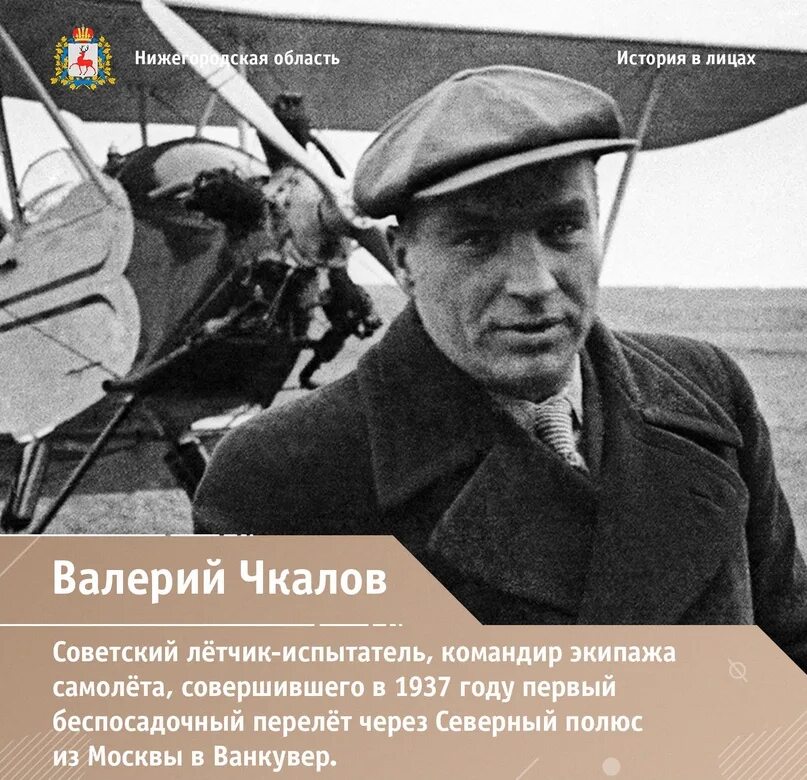 Нижегородская область

История в лицах

Валерий Чкалов

Советский лётчик-испытатель, командир экипажа самолёта, совершившего в 1937 году первый беспосадочный перелёт через Северный полюс из Москвы в Ванкувер.